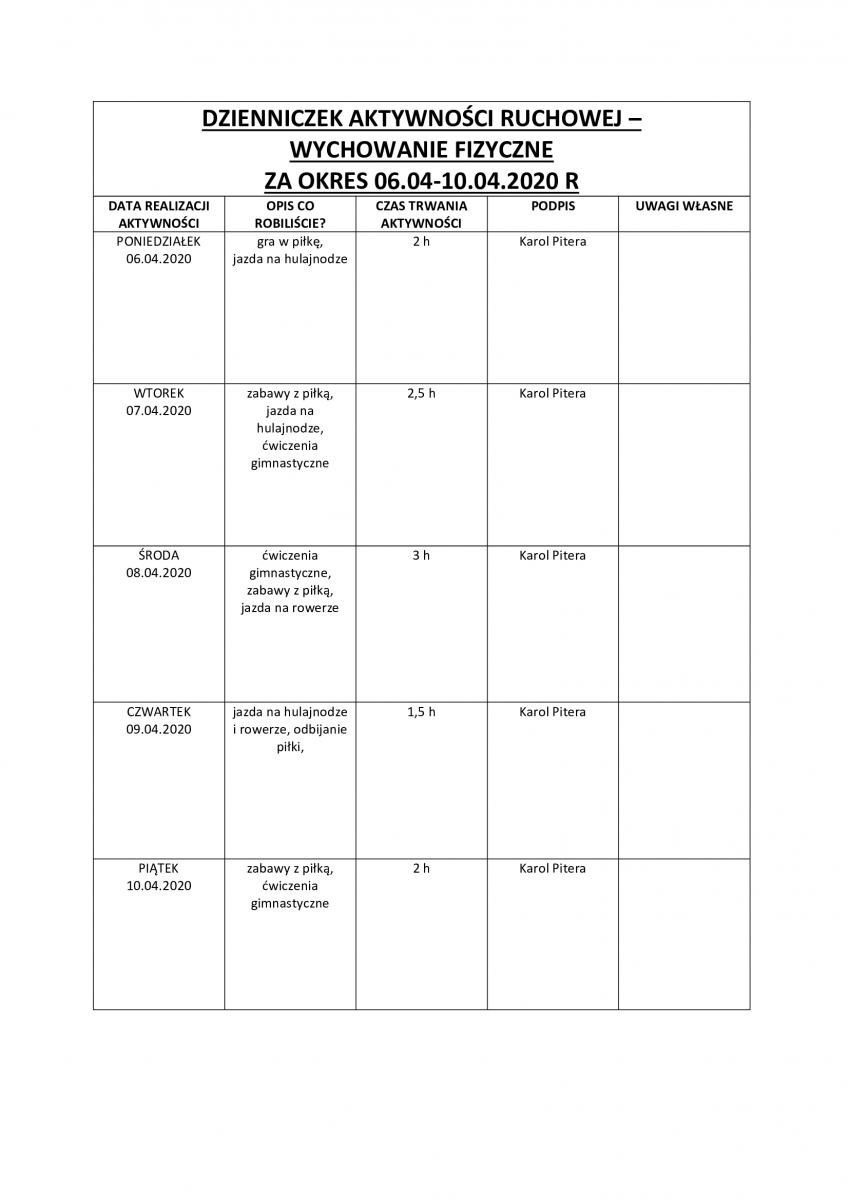 DZIENNICZEK AKTYWNOŚCI RUCHOWEJ – WYCHOWANIE FIZYCZNE ZA OKRES 06.04-10.04.2020 R

| DATA REALIZACJI AKTYWNOŚCI | OPIS CO ROBILIŚCIE? | CZAS TRWANIA AKTYWNOŚCI | PODPIS | UWAGI WŁASNE |
|---|---|---|---|---|
| PONIEDZIAŁEK 06.04.2020 | gra w piłkę, jazda na hulajnodze | 2 h | Karol Pitera | |
| WTOREK 07.04.2020 | zabawy z piłką, jazda na hulajnodze, ćwiczenia gimnastyczne | 2,5 h | Karol Pitera | |
| ŚRODA 08.04.2020 | ćwiczenia gimnastyczne, zabawy z piłką, jazda na rowerze | 3 h | Karol Pitera | |
| CZWARTEK 09.04.2020 | jazda na hulajnodze i rowerze, odbijanie piłki, | 1,5 h | Karol Pitera | |
| PIĄTEK 10.04.2020 | zabawy z piłką, ćwiczenia gimnastyczne | 2 h | Karol Pitera | |